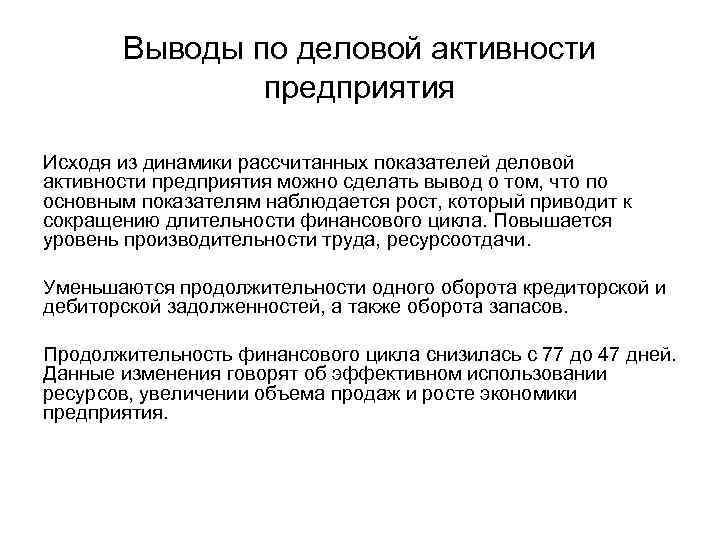 Выводы по деловой активности предприятия

Исходя из динамики рассчитанных показателей деловой активности предприятия можно сделать вывод о том, что по основным показателям наблюдается рост, который приводит к сокращению длительности финансового цикла. Повышается уровень производительности труда, ресурсоотдачи.

Уменьшаются продолжительности одного оборота кредиторской и дебиторской задолженностей, а также оборота запасов.

Продолжительность финансового цикла снизилась с 77 до 47 дней. Данные изменения говорят об эффективном использовании ресурсов, увеличении объема продаж и росте экономики предприятия.